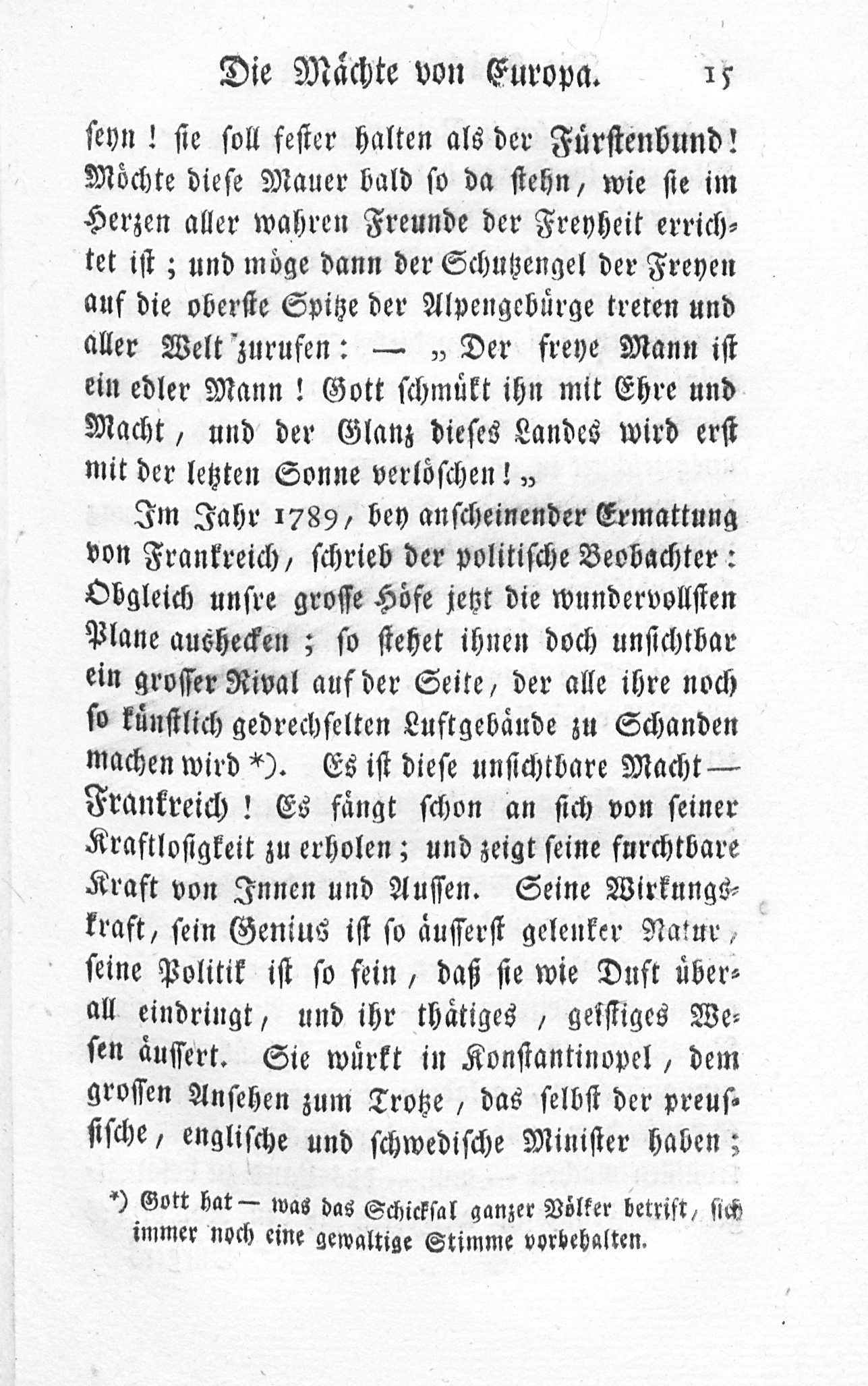 Die Mächte von Europa. 15

seyn! sie soll fester halten als der Fürstenbund! Möchte diese Mauer bald so da stehn, wie sie im Herzen aller wahren Freunde der Freyheit errichtet ist; und möge dann der Schutzengel der Freyen auf die oberste Spitze der Alpengebürge treten und aller Welt zurufen: — „Der freye Mann ist ein edler Mann! Gott schmükt ihn mit Ehre und Macht, und der Glanz dieses Landes wird erst mit der letzten Sonne verlöschen!„

Im Jahr 1789, bey anscheinender Ermattung von Frankreich, schrieb der politische Beobachter: Obgleich unsre grosse Höfe jetzt die wundervollsten Plane aushecken; so stehet ihnen doch unsichtbar ein grosser Rival auf der Seite, der alle ihre noch so künstlich gedrechselten Luftgebäude zu Schanden machen wird *). Es ist diese unsichtbare Macht — Frankreich! Es fängt schon an sich von seiner Kraftlosigkeit zu erholen; und zeigt seine furchtbare Kraft von Innen und Aussen. Seine Wirkungskraft, sein Genius ist so äusserst gelenker Natur, seine Politik ist so fein, daß sie wie Duft überall eindringt, und ihr thätiges, geistiges Wesen äussert. Sie würkt in Konstantinopel, dem grossen Ansehen zum Trotze, das selbst der preussische, englische und schwedische Minister haben;

*) Gott hat — was das Schicksal ganzer Völker betrift, sich immer noch eine gewaltige Stimme vorbehalten.